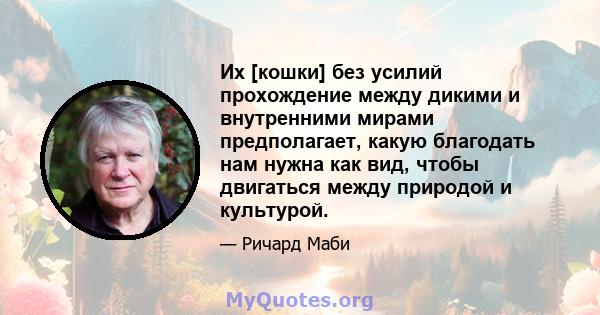 Их [кошки] без усилий прохождение между дикими и внутренними мирами предполагает, какую благодать нам нужна как вид, чтобы двигаться между природой и культурой.

— Ричард Маби

MyQuotes.org